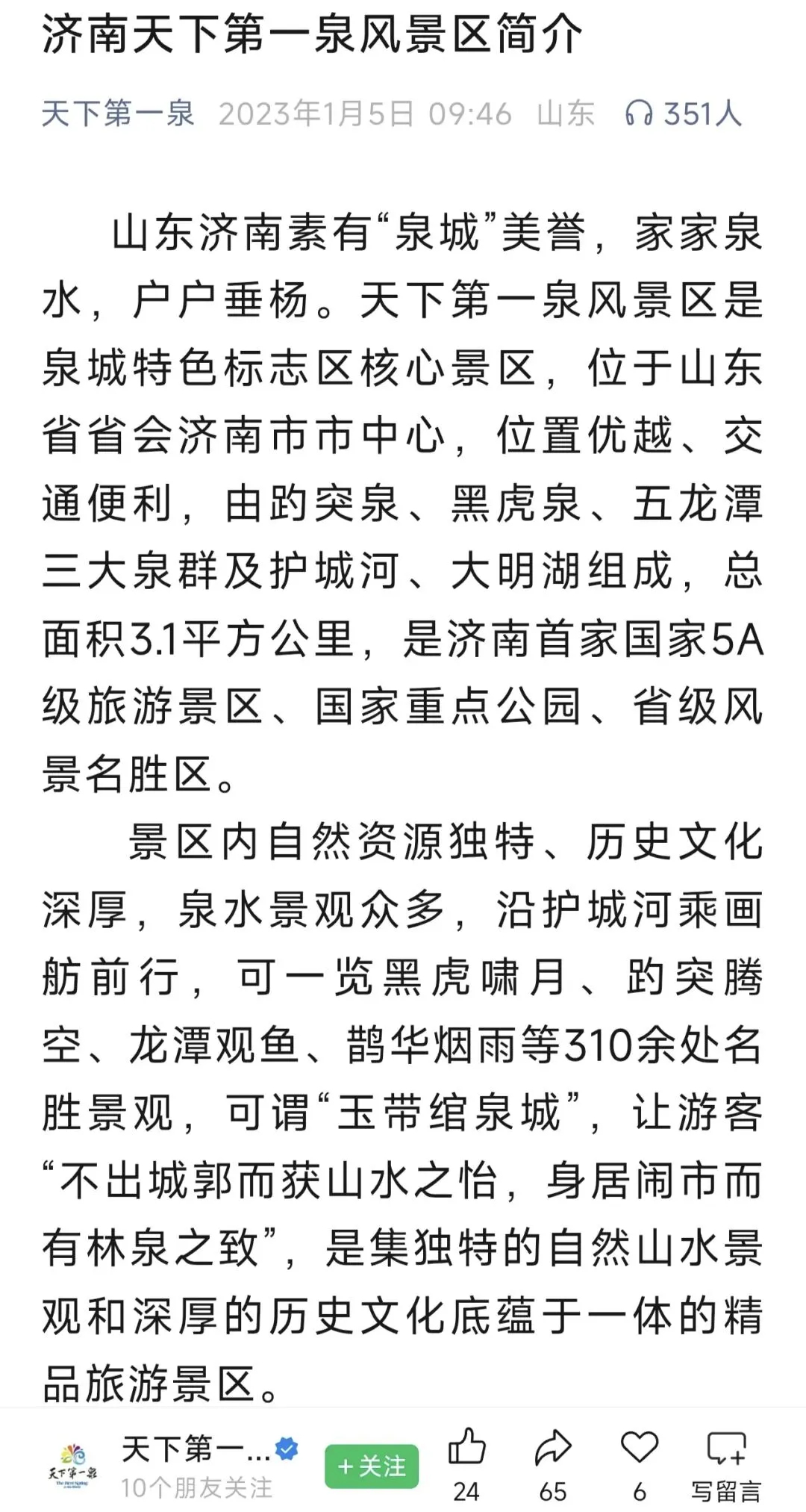 济南天下第一泉风景区简介

天下第一泉 2023年1月5日 09:46 山东 351人

山东济南素有“泉城”美誉，家家泉水，户户垂杨。天下第一泉风景区是泉城特色标志区核心景区，位于山东省省会济南市市中心，位置优越、交通便利，由趵突泉、黑虎泉、五龙潭三大泉群及护城河、大明湖组成，总面积3.1平方公里，是济南首家国家5A级旅游景区、国家重点公园、省级风景名胜区。

景区内自然资源独特、历史文化深厚，泉水景观众多，沿护城河乘画舫前行，可一览黑虎啸月、趵突腾空、龙潭观鱼、鹊华烟雨等310余处名胜景观，可谓“玉带绾泉城”，让游客“不出城郭而获山水之怡，身居闹市而有林泉之致”，是集独特的自然山水景观和深厚的历史文化底蕴于一体的精品旅游景区。

天下第一泉

天下第一...
10个朋友关注
+关注
24
65
6
写留言